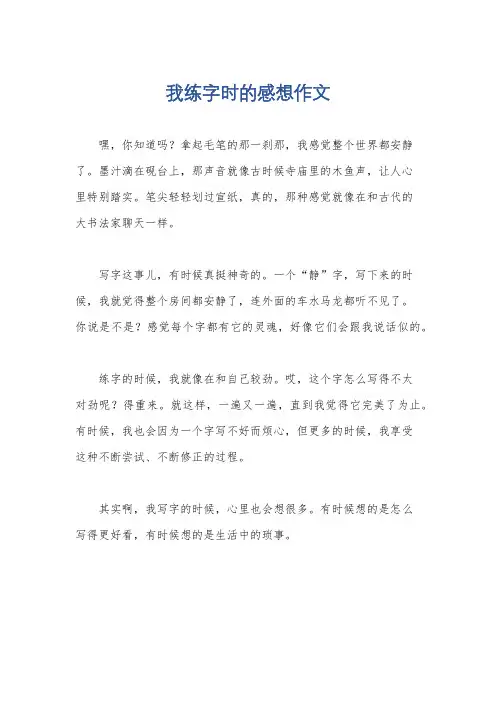 我练字时的感想作文

嘿，你知道吗？拿起毛笔的那一刹那，我感觉整个世界都安静了。墨汁滴在砚台上，那声音就像古时候寺庙里的木鱼声，让人心里特别踏实。笔尖轻轻划过宣纸，真的，那种感觉就像在和古代的大书法家聊天一样。

写字这事儿，有时候真挺神奇的。一个“静”字，写下来的时候，我就觉得整个房间都安静了，连外面的车水马龙都听不见了。你说是不是？感觉每个字都有它的灵魂，好像它们会跟我说话似的。

练字的时候，我就像在和自己较劲。哎，这个字怎么写得不太对劲呢？得重来。就这样，一遍又一遍，直到我觉得它完美了为止。有时候，我也会因为一个字写不好而烦心，但更多的时候，我享受这种不断尝试、不断修正的过程。

其实啊，我写字的时候，心里也会想很多。有时候想的是怎么写得更好看，有时候想的是生活中的琐事。